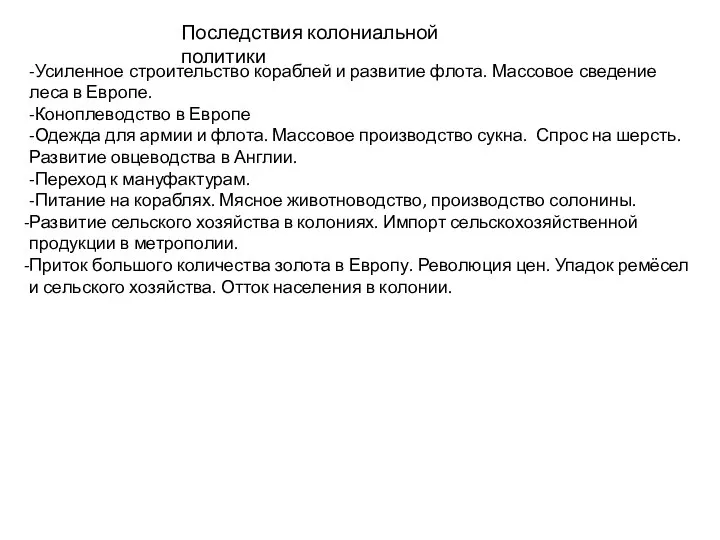 Последствия колониальной политики

-Усиленное строительство кораблей и развитие флота. Массовое сведение леса в Европе.
-Коноплеводство в Европе
-Одежда для армии и флота. Массовое производство сукна. Спрос на шерсть. Развитие овцеводства в Англии.
-Переход к мануфактурам.
-Питание на кораблях. Мясное животноводство, производство солонины.
-Развитие сельского хозяйства в колониях. Импорт сельскохозяйственной продукции в метрополии.
-Приток большого количества золота в Европу. Революция цен. Упадок ремёсел и сельского хозяйства. Отток населения в колонии.